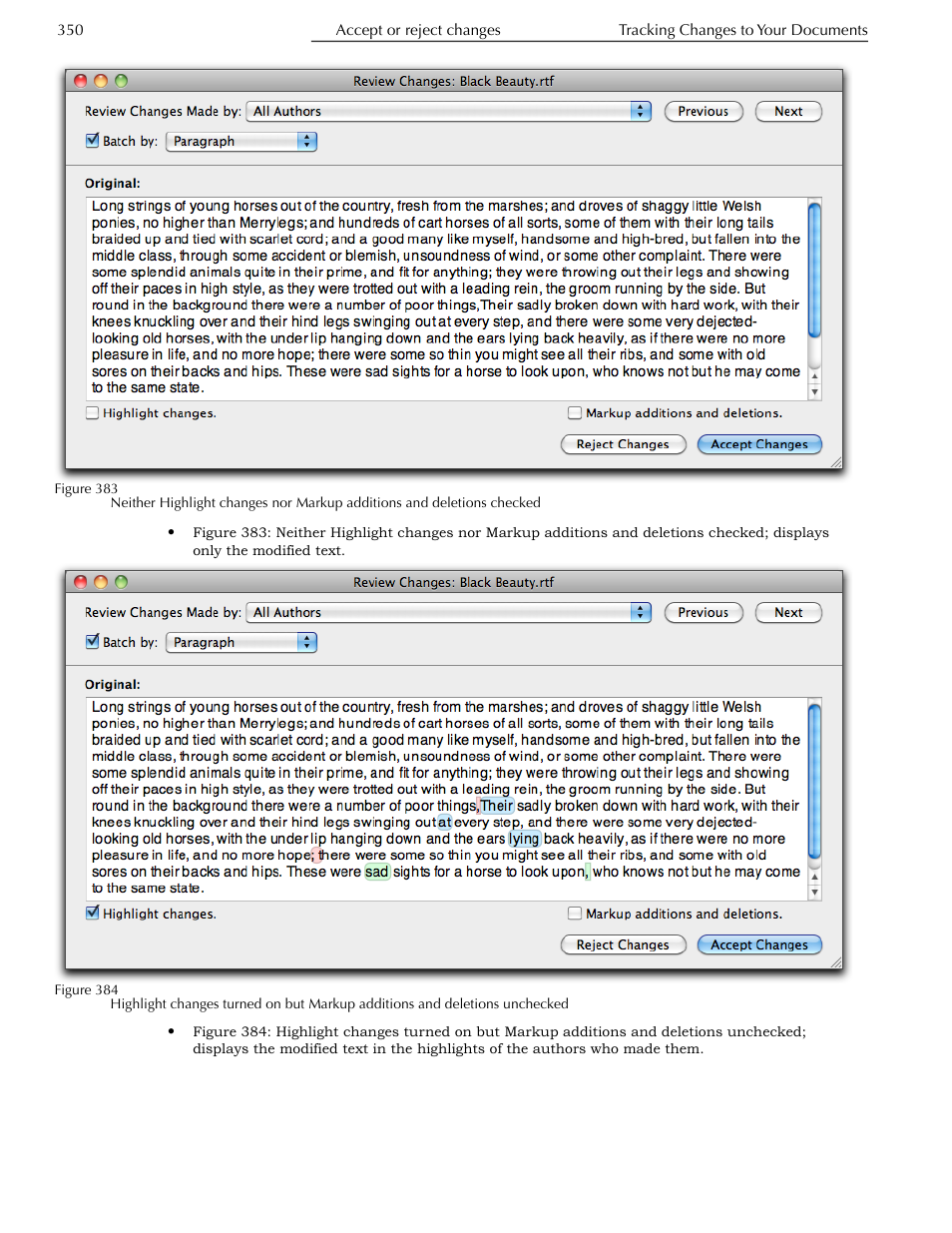 350 Accept or reject changes Tracking Changes to Your Documents

Review Changes: Black Beauty.rtf

Review Changes Made by: All Authors

Previous

Next

☑ Batch by: Paragraph

Original:

Long strings of young horses out of the country, fresh from the marshes; and droves of shaggy little Welsh ponies, no higher than Merrylegs; and hundreds of cart horses of all sorts, some of them with their long tails braided up and tied with scarlet cord; and a good many like myself, handsome and high-bred, but fallen into the middle class, through some accident or blemish, unsoundness of wind, or some other complaint. There were some splendid animals quite in their prime, and fit for anything; they were throwing out their legs and showing off their paces in high style, as they were trotted out with a leading rein, the groom running by the side. But round in the background there were a number of poor things,Their sadly broken down with hard work, with their knees knuckling over and their hind legs swinging out at every step, and there were some very dejected-looking old horses, with the under lip hanging down and the ears lying back heavily, as if there were no more pleasure in life, and no more hope; there were some so thin you might see all their ribs, and some with old sores on their backs and hips. These were sad sights for a horse to look upon, who knows not but he may come to the same state.

☐ Highlight changes.

☐ Markup additions and deletions.

Reject Changes

Accept Changes

Figure 383
Neither Highlight changes nor Markup additions and deletions checked

• Figure 383: Neither Highlight changes nor Markup additions and deletions checked; displays only the modified text.

Review Changes: Black Beauty.rtf

Review Changes Made by: All Authors

Previous

Next

☑ Batch by: Paragraph

Original:

Long strings of young horses out of the country, fresh from the marshes; and droves of shaggy little Welsh ponies, no higher than Merrylegs; and hundreds of cart horses of all sorts, some of them with their long tails braided up and tied with scarlet cord; and a good many like myself, handsome and high-bred, but fallen into the middle class, through some accident or blemish, unsoundness of wind, or some other complaint. There were some splendid animals quite in their prime, and fit for anything; they were throwing out their legs and showing off their paces in high style, as they were trotted out with a leading rein, the groom running by the side. But round in the background there were a number of poor things,Their sadly broken down with hard work, with their knees knuckling over and their hind legs swinging out at every step, and there were some very dejected-looking old horses, with the under lip hanging down and the ears lying back heavily, as if there were no more pleasure in life, and no more hope; there were some so thin you might see all their ribs, and some with old sores on their backs and hips. These were sad sights for a horse to look upon, who knows not but he may come to the same state.

☑ Highlight changes.

☐ Markup additions and deletions.

Reject Changes

Accept Changes

Figure 384
Highlight changes turned on but Markup additions and deletions unchecked

• Figure 384: Highlight changes turned on but Markup additions and deletions unchecked; displays the modified text in the highlights of the authors who made them.